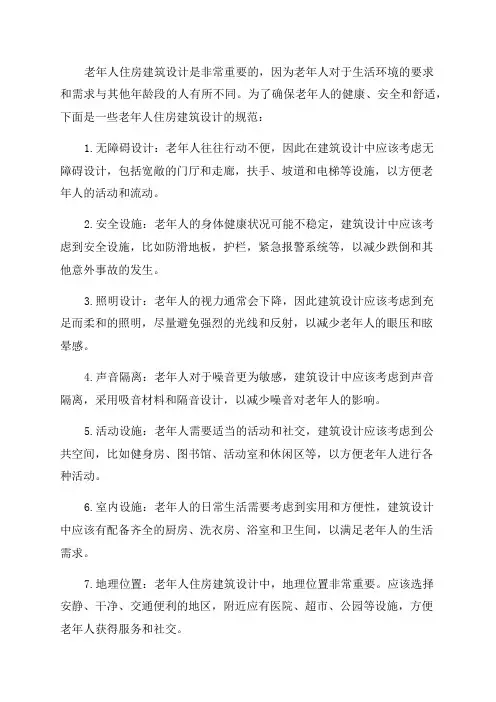 老年人住房建筑设计是非常重要的，因为老年人对于生活环境的要求和需求与其他年龄段的人有所不同。为了确保老年人的健康、安全和舒适，下面是一些老年人住房建筑设计的规范：

1.无障碍设计：老年人往往行动不便，因此在建筑设计中应该考虑无障碍设计，包括宽敞的门厅和走廊，扶手、坡道和电梯等设施，以方便老年人的活动和流动。

2.安全设施：老年人的身体健康状况可能不稳定，建筑设计中应该考虑到安全设施，比如防滑地板，护栏，紧急报警系统等，以减少跌倒和其他意外事故的发生。

3.照明设计：老年人的视力通常会下降，因此建筑设计应该考虑到充足而柔和的照明，尽量避免强烈的光线和反射，以减少老年人的眼压和眩晕感。

4.声音隔离：老年人对于噪音更为敏感，建筑设计中应该考虑到声音隔离，采用吸音材料和隔音设计，以减少噪音对老年人的影响。

5.活动设施：老年人需要适当的活动和社交，建筑设计应该考虑到公共空间，比如健身房、图书馆、活动室和休闲区等，以方便老年人进行各种活动。

6.室内设施：老年人的日常生活需要考虑到实用和方便性，建筑设计中应该有配备齐全的厨房、洗衣房、浴室和卫生间，以满足老年人的生活需求。

7.地理位置：老年人住房建筑设计中，地理位置非常重要。应该选择安静、干净、交通便利的地区，附近应有医院、超市、公园等设施，方便老年人获得服务和社交。